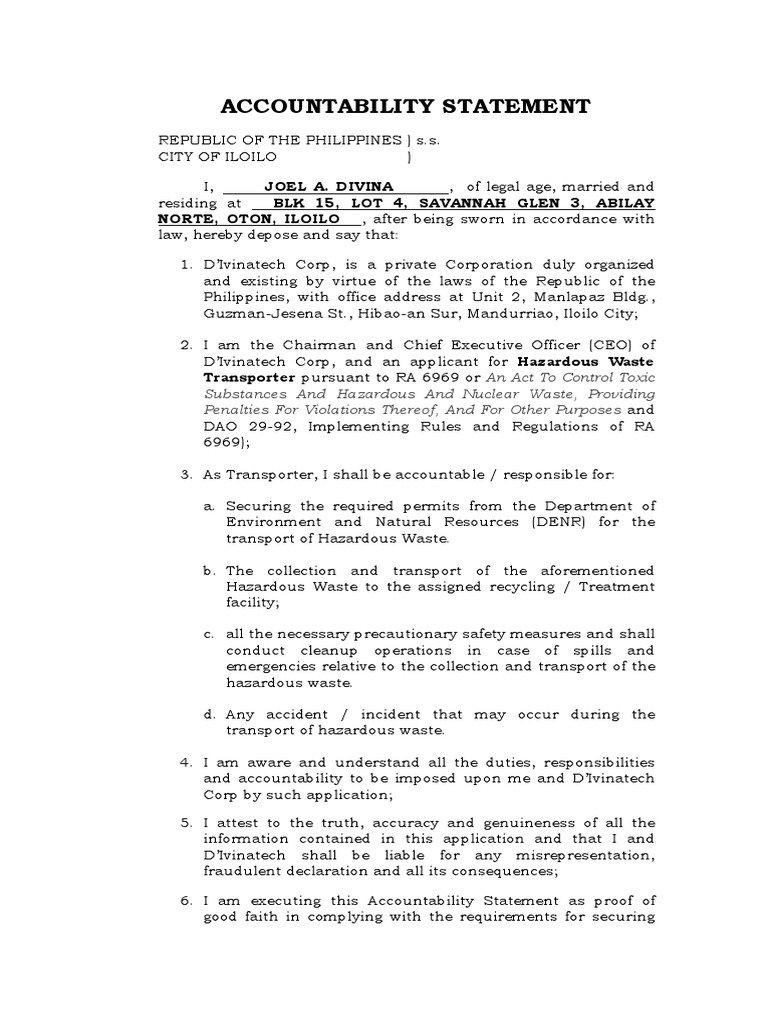 ACCOUNTABILITY STATEMENT

REPUBLIC OF THE PHILIPPINES ) s.s.
CITY OF ILOILO )

I, JOEL A. DIVINA, of legal age, married and residing at BLK 15, LOT 4, SAVANNAH GLEN 3, ABILAY NORTE, OTON, ILOILO, after being sworn in accordance with law, hereby depose and say that:

1. D'Ivinatech Corp, is a private Corporation duly organized and existing by virtue of the laws of the Republic of the Philippines, with office address at Unit 2, Manlapaz Bldg., Guzman-Jesena St., Hibao-an Sur, Mandurriao, Iloilo City;

2. I am the Chairman and Chief Executive Officer (CEO) of D'Ivinatech Corp, and an applicant for Hazardous Waste Transporter pursuant to RA 6969 or An Act To Control Toxic Substances And Hazardous And Nuclear Waste, Providing Penalties For Violations Thereof, And For Other Purposes and DAO 29-92, Implementing Rules and Regulations of RA 6969);

3. As Transporter, I shall be accountable / responsible for:

a. Securing the required permits from the Department of Environment and Natural Resources (DENR) for the transport of Hazardous Waste.

b. The collection and transport of the aforementioned Hazardous Waste to the assigned recycling / Treatment facility;

c. all the necessary precautionary safety measures and shall conduct cleanup operations in case of spills and emergencies relative to the collection and transport of the hazardous waste.

d. Any accident / incident that may occur during the transport of hazardous waste.

4. I am aware and understand all the duties, responsibilities and accountability to be imposed upon me and D'Ivinatech Corp by such application;

5. I attest to the truth, accuracy and genuineness of all the information contained in this application and that I and D'Ivinatech shall be liable for any misrepresentation, fraudulent declaration and all its consequences;

6. I am executing this Accountability Statement as proof of good faith in complying with the requirements for securing